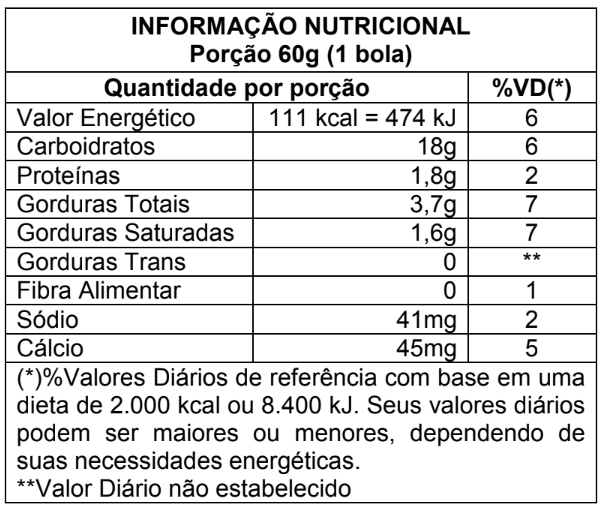 INFORMAÇÃO NUTRICIONAL
Porção 60g (1 bola)

| Quantidade por porção | | %VD(*) |
|---|---|---|
| Valor Energético | 111 kcal = 474 kJ | 6 |
| Carboidratos | 18g | 6 |
| Proteínas | 1,8g | 2 |
| Gorduras Totais | 3,7g | 7 |
| Gorduras Saturadas | 1,6g | 7 |
| Gorduras Trans | 0 | ** |
| Fibra Alimentar | 0 | 1 |
| Sódio | 41mg | 2 |
| Cálcio | 45mg | 5 |

(*)%Valores Diários de referência com base em uma dieta de 2.000 kcal ou 8.400 kJ. Seus valores diários podem ser maiores ou menores, dependendo de suas necessidades energéticas.
**Valor Diário não estabelecido